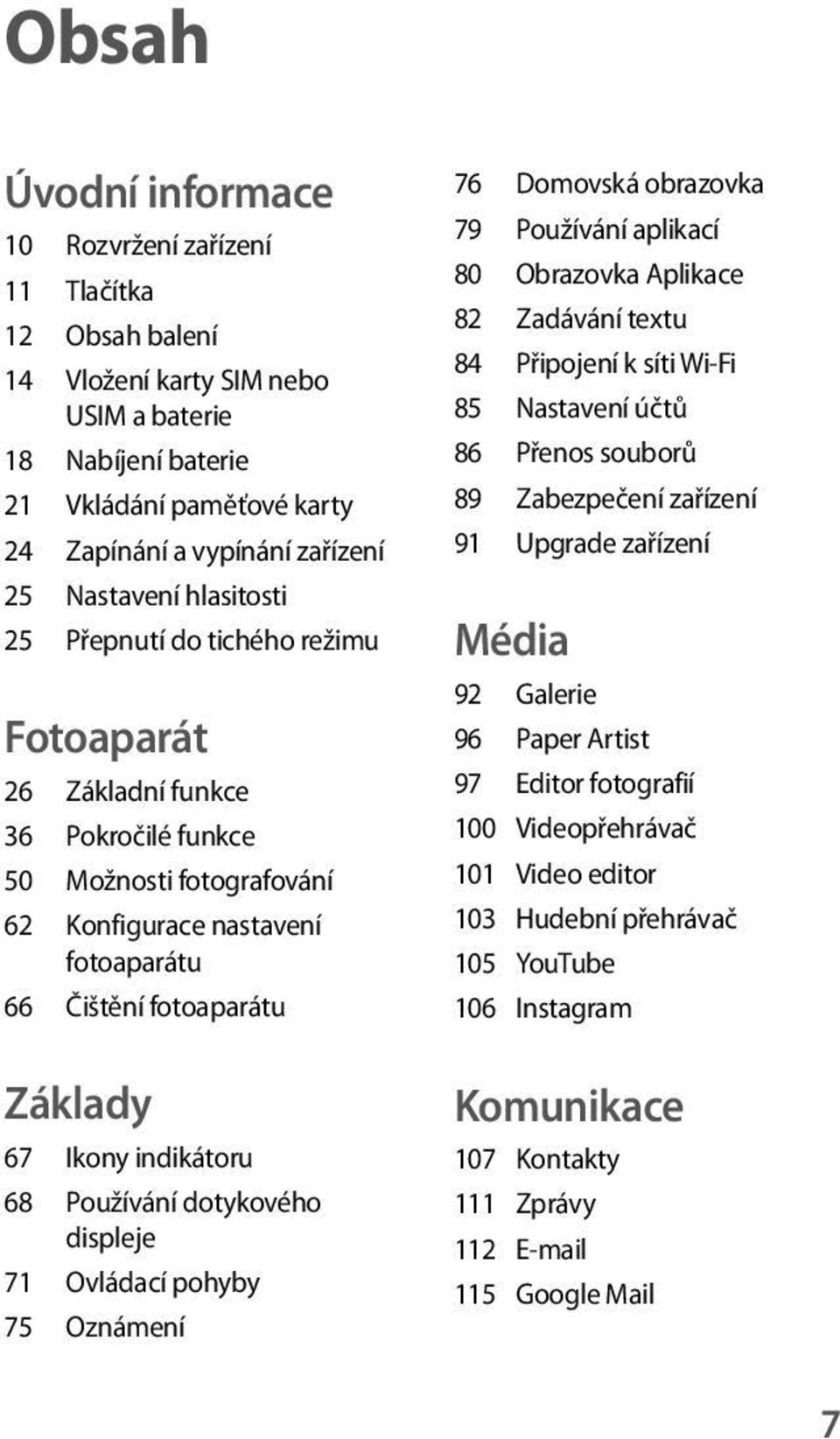 Obsah

Úvodní informace
10 Rozvržení zařízení
11 Tlačítka
12 Obsah balení
14 Vložení karty SIM nebo USIM a baterie
18 Nabíjení baterie
21 Vkládání paměťové karty
24 Zapínání a vypínání zařízení
25 Nastavení hlasitosti
25 Přepnutí do tichého režimu

Fotoaparát
26 Základní funkce
36 Pokročilé funkce
50 Možnosti fotografování
62 Konfigurace nastavení fotoaparátu
66 Čištění fotoaparátu

Základy
67 Ikony indikátoru
68 Používání dotykového displeje
71 Ovládací pohyby
75 Oznámení
76 Domovská obrazovka
79 Používání aplikací
80 Obrazovka Aplikace
82 Zadávání textu
84 Připojení k síti Wi-Fi
85 Nastavení účtů
86 Přenos souborů
89 Zabezpečení zařízení
91 Upgrade zařízení

Média
92 Galerie
96 Paper Artist
97 Editor fotografií
100 Videopřehrávač
101 Video editor
103 Hudební přehrávač
105 YouTube
106 Instagram

Komunikace
107 Kontakty
111 Zprávy
112 E-mail
115 Google Mail

7